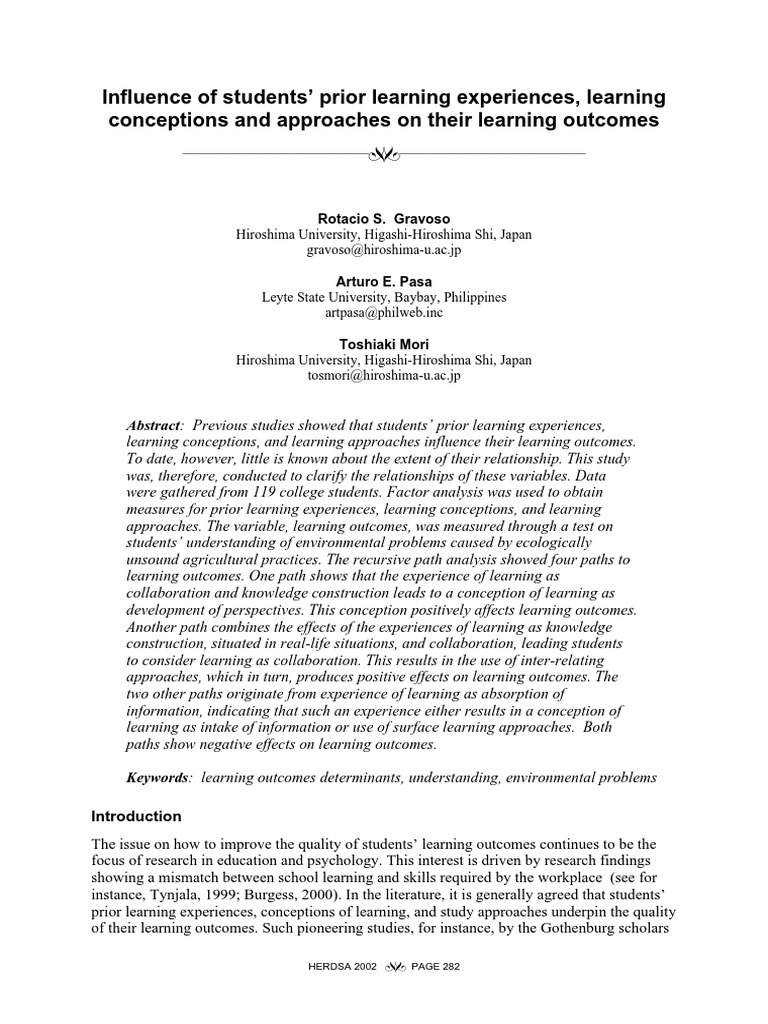 Influence of students' prior learning experiences, learning conceptions and approaches on their learning outcomes

Rotacio S. Gravoso
Hiroshima University, Higashi-Hiroshima Shi, Japan
gravoso@hiroshima-u.ac.jp

Arturo E. Pasa
Leyte State University, Baybay, Philippines
artpasa@philweb.inc

Toshiaki Mori
Hiroshima University, Higashi-Hiroshima Shi, Japan
tosmori@hiroshima-u.ac.jp

Abstract: Previous studies showed that students' prior learning experiences, learning conceptions, and learning approaches influence their learning outcomes. To date, however, little is known about the extent of their relationship. This study was, therefore, conducted to clarify the relationships of these variables. Data were gathered from 119 college students. Factor analysis was used to obtain measures for prior learning experiences, learning conceptions, and learning approaches. The variable, learning outcomes, was measured through a test on students' understanding of environmental problems caused by ecologically unsound agricultural practices. The recursive path analysis showed four paths to learning outcomes. One path shows that the experience of learning as collaboration and knowledge construction leads to a conception of learning as development of perspectives. This conception positively affects learning outcomes. Another path combines the effects of the experiences of learning as knowledge construction, situated in real-life situations, and collaboration, leading students to consider learning as collaboration. This results in the use of inter-relating approaches, which in turn, produces positive effects on learning outcomes. The two other paths originate from experience of learning as absorption of information, indicating that such an experience either results in a conception of learning as intake of information or use of surface learning approaches. Both paths show negative effects on learning outcomes.

Keywords: learning outcomes determinants, understanding, environmental problems

Introduction

The issue on how to improve the quality of students' learning outcomes continues to be the focus of research in education and psychology. This interest is driven by research findings showing a mismatch between school learning and skills required by the workplace (see for instance, Tynjala, 1999; Burgess, 2000). In the literature, it is generally agreed that students' prior learning experiences, conceptions of learning, and study approaches underpin the quality of their learning outcomes. Such pioneering studies, for instance, by the Gothenburg scholars

HERDSA 2002 PAGE 282